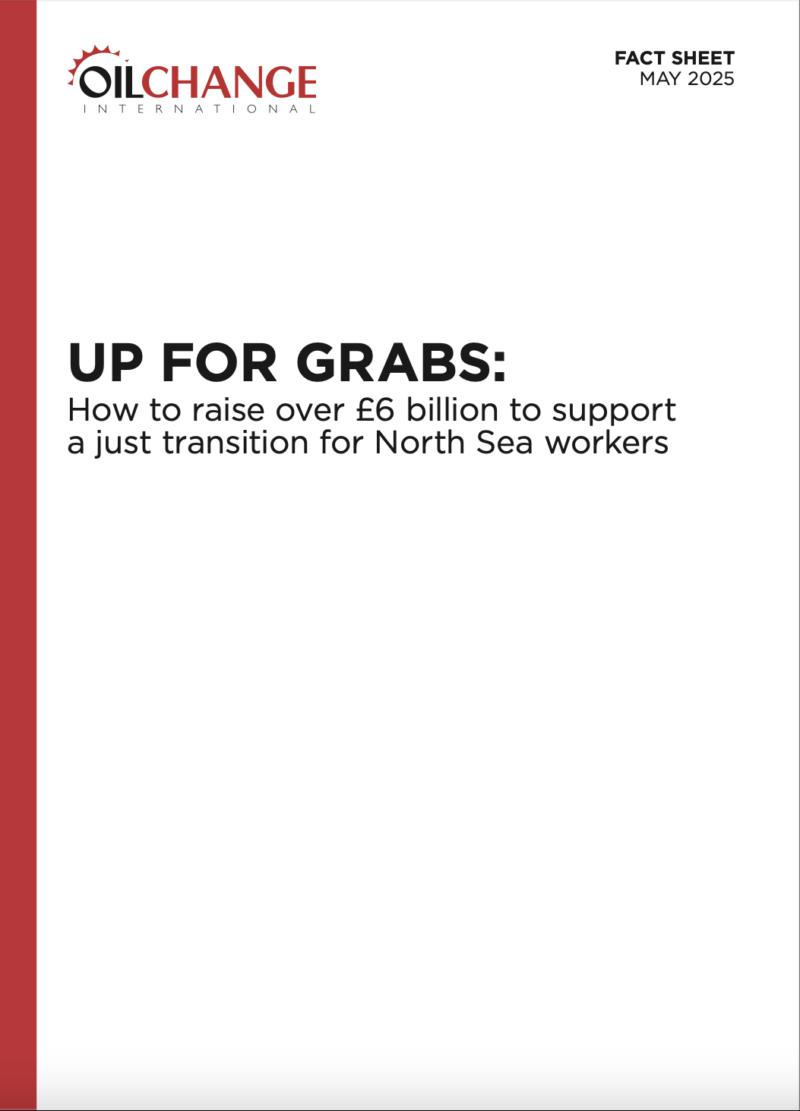 OILCHANGE
INTERNATIONAL

FACT SHEET
MAY 2025

UP FOR GRABS:
How to raise over £6 billion to support a just transition for North Sea workers